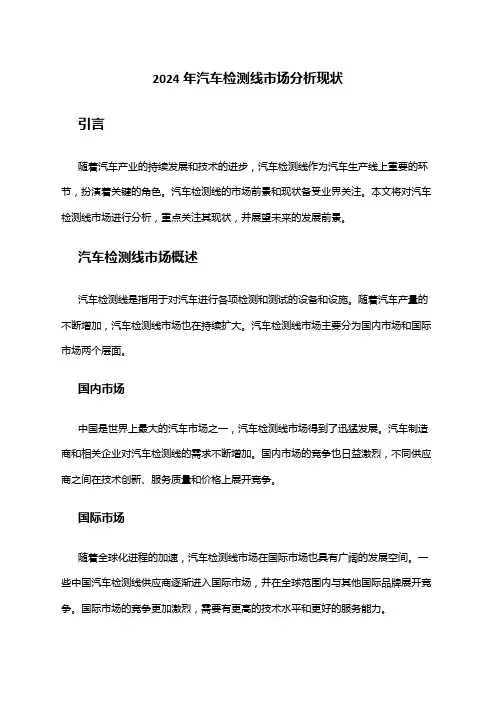 2024 年汽车检测线市场分析现状

引言

随着汽车产业的持续发展和技术的进步，汽车检测线作为汽车生产线上重要的环节，扮演着关键的角色。汽车检测线的市场前景和现状备受业界关注。本文将对汽车检测线市场进行分析，重点关注其现状，并展望未来的发展前景。

汽车检测线市场概述

汽车检测线是指用于对汽车进行各项检测和测试的设备和设施。随着汽车产量的不断增加，汽车检测线市场也在持续扩大。汽车检测线市场主要分为国内市场和国际市场两个层面。

国内市场

中国是世界上最大的汽车市场之一，汽车检测线市场得到了迅猛发展。汽车制造商和相关企业对汽车检测线的需求不断增加。国内市场的竞争也日益激烈，不同供应商之间在技术创新、服务质量和价格上展开竞争。

国际市场

随着全球化进程的加速，汽车检测线市场在国际市场也具有广阔的发展空间。一些中国汽车检测线供应商逐渐进入国际市场，并在全球范围内与其他国际品牌展开竞争。国际市场的竞争更加激烈，需要有更高的技术水平和更好的服务能力。